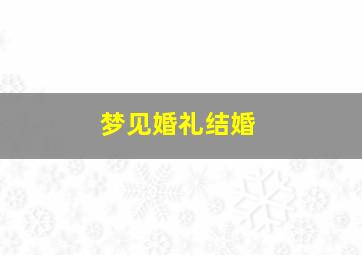 梦见婚礼结婚